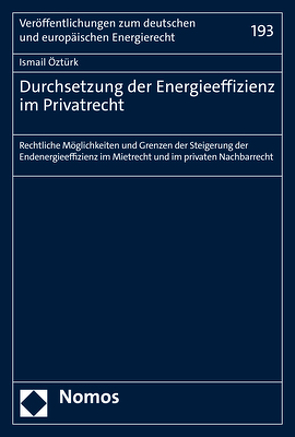 Veröffentlichungen zum deutschen und europäischen Energierecht

193

Ismail Öztürk

Durchsetzung der Energieeffizienz im Privatrecht

Rechtliche Möglichkeiten und Grenzen der Steigerung der Endenergieeffizienz im Mietrecht und im privaten Nachbarrecht

Nomos